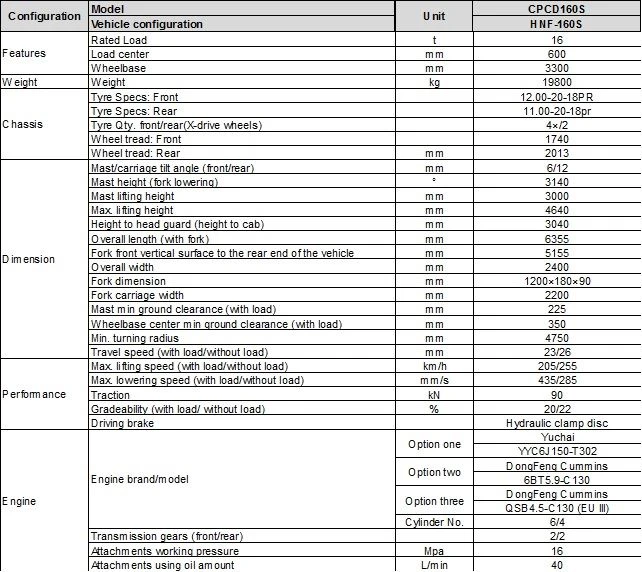 | Configuration | Model | Unit | CPCD160S |
|---|---|---|---|
| | Vehicle configuration | | HNF-160S |
| Features | Rated Load | t | 16 |
| | Load center | mm | 600 |
| | Wheelbase | mm | 3300 |
| Weight | Weight | kg | 19800 |
| Chassis | Tyre Specs: Front | | 12.00-20-18PR |
| | Tyre Specs: Rear | | 11.00-20-18pr |
| | Tyre Qty. front/rear(X-drive wheels) | | 4×/2 |
| | Wheel tread: Front | | 1740 |
| | Wheel tread: Rear | mm | 2013 |
| Dimension | Mast/carriage tilt angle (front/rear) | mm | 6/12 |
| | Mast height (fork lowering) | ° | 3140 |
| | Mast lifting height | mm | 3000 |
| | Max. lifting height | mm | 4640 |
| | Height to head guard (height to cab) | mm | 3040 |
| | Overall length (with fork) | mm | 6355 |
| | Fork front vertical surface to the rear end of the vehicle | mm | 5155 |
| | Overall width | mm | 2400 |
| | Fork dimension | mm | 1200×180×90 |
| | Fork carriage width | mm | 2200 |
| | Mast min ground clearance (with load) | mm | 225 |
| | Wheelbase center min ground clearance (with load) | mm | 350 |
| | Min. turning radius | mm | 4750 |
| | Travel speed (with load/without load) | mm | 23/26 |
| Performance | Max. lifting speed (with load/without load) | km/h | 205/255 |
| | Max. lowering speed (with load/without load) | mm/s | 435/285 |
| | Traction | kN | 90 |
| | Gradeability (with load/ without load) | % | 20/22 |
| | Driving brake | | Hydraulic clamp disc |
| Engine | Engine brand/model | Option one | Yuchai |
| | | | YYC6J150-T302 |
| | | Option two | DongFeng Cummins |
| | | | 6BT5.9-C130 |
| | | Option three | DongFeng Cummins |
| | | | QSB4.5-C130 (EU III) |
| | | Cylinder No. | 6/4 |
| | Transmission gears (front/rear) | | 2/2 |
| | Attachments working pressure | Mpa | 16 |
| | Attachments using oil amount | L/min | 40 |